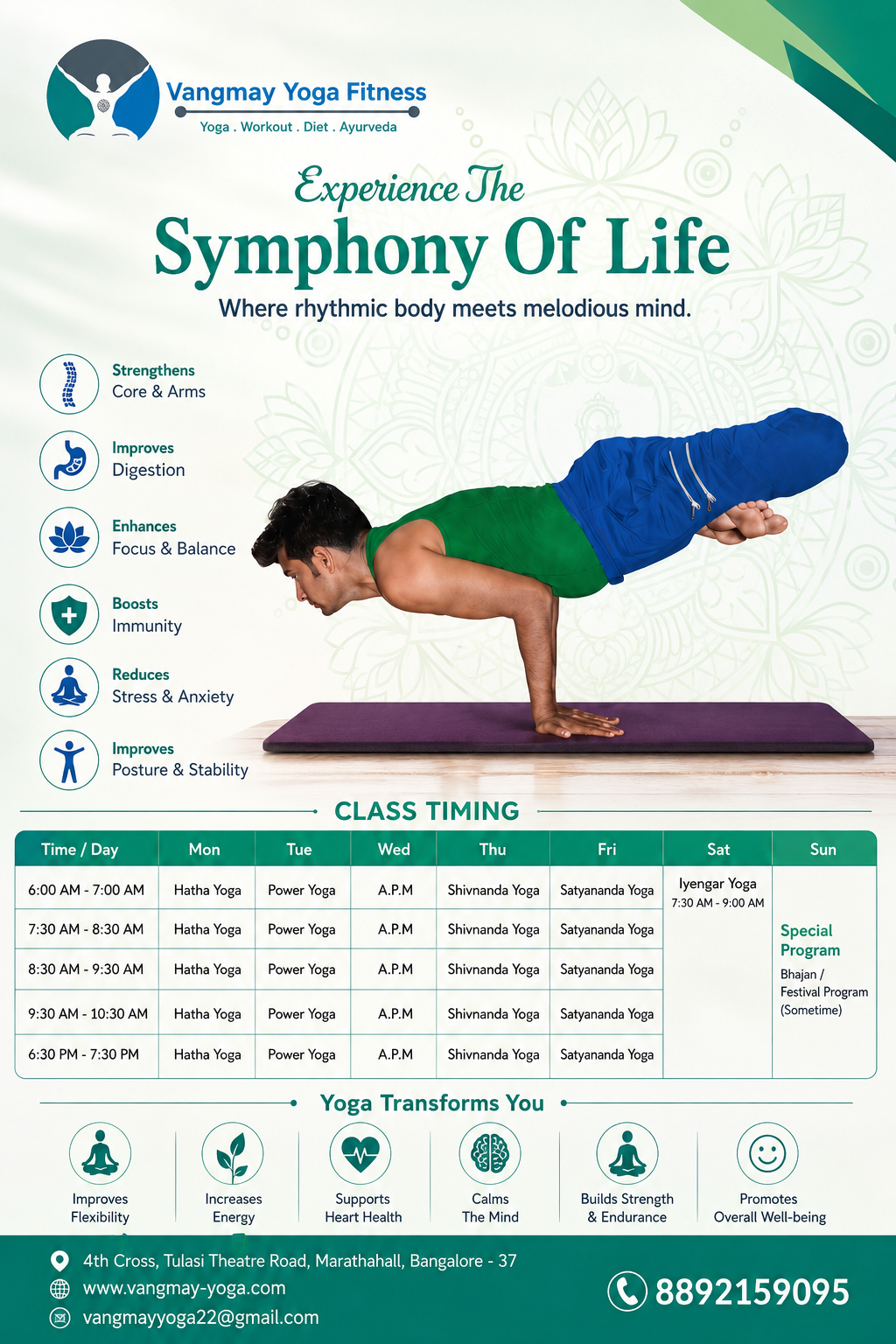 Vangmay Yoga Fitness
Yoga . Workout . Diet . Ayurveda

Experience The
Symphony Of Life
Where rhythmic body meets melodious mind.

Strengthens
Core & Arms

Improves
Digestion

Enhances
Focus & Balance

Boosts
Immunity

Reduces
Stress & Anxiety

Improves
Posture & Stability

CLASS TIMING

| Time / Day | Mon | Tue | Wed | Thu | Fri | Sat | Sun |
|---|---|---|---|---|---|---|---|
| 6:00 AM - 7:00 AM | Hatha Yoga | Power Yoga | A.P.M | Shivnanda Yoga | Satyananda Yoga | Iyengar Yoga 7:30 AM - 9:00 AM | Special Program Bhajan / Festival Program (Sometime) |
| 7:30 AM - 8:30 AM | Hatha Yoga | Power Yoga | A.P.M | Shivnanda Yoga | Satyananda Yoga | | |
| 8:30 AM - 9:30 AM | Hatha Yoga | Power Yoga | A.P.M | Shivnanda Yoga | Satyananda Yoga | | |
| 9:30 AM - 10:30 AM | Hatha Yoga | Power Yoga | A.P.M | Shivnanda Yoga | Satyananda Yoga | | |
| 6:30 PM - 7:30 PM | Hatha Yoga | Power Yoga | A.P.M | Shivnanda Yoga | Satyananda Yoga | | |

Yoga Transforms You

Improves Flexibility
Increases Energy
Supports Heart Health
Calms The Mind
Builds Strength & Endurance
Promotes Overall Well-being

4th Cross, Tulasi Theatre Road, Marathahall, Bangalore - 37
www.vangmay-yoga.com
vangmayyoga22@gmail.com
8892159095